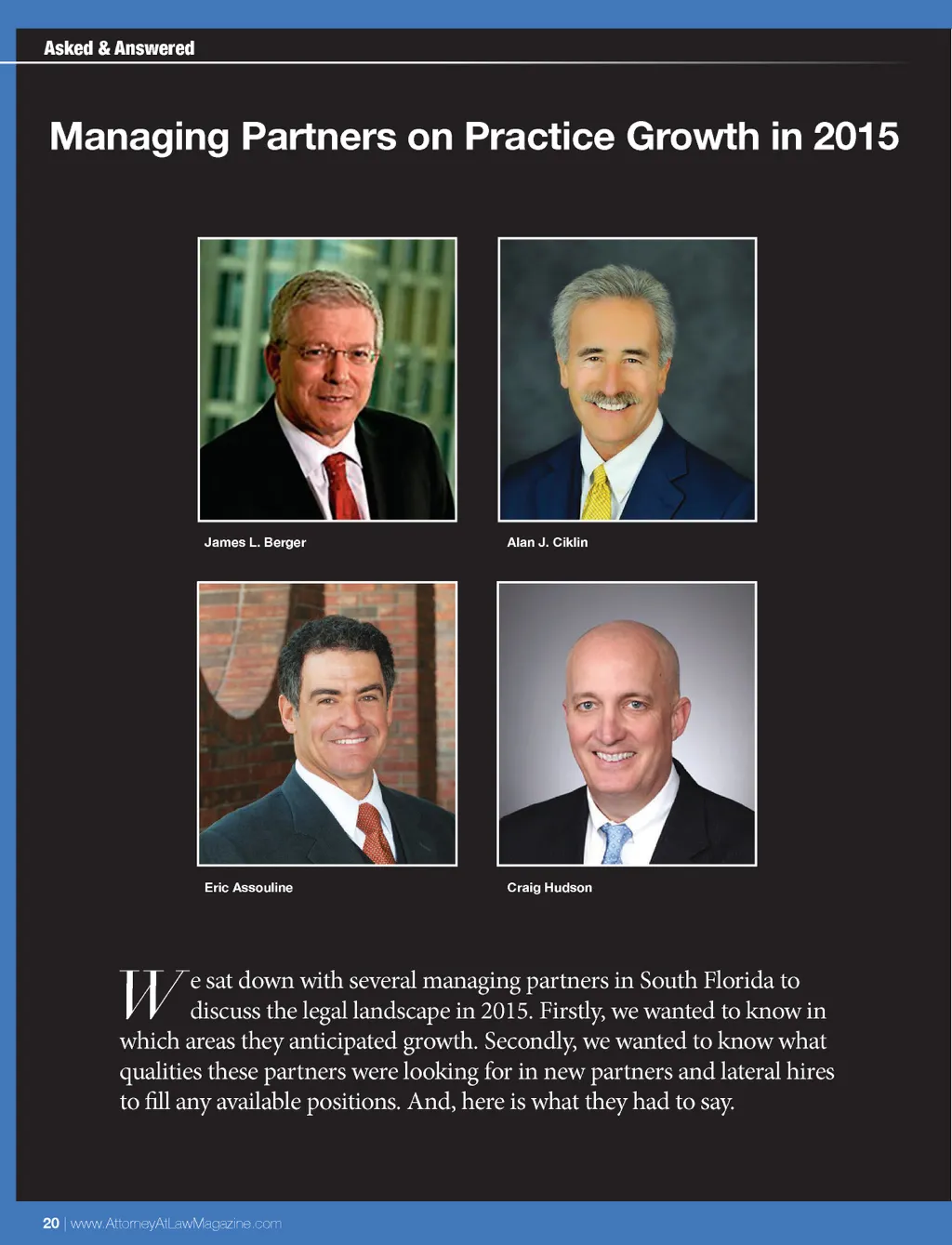 Asked & Answered

Managing Partners on Practice Growth in 2015

James L. Berger

Alan J. Ciklin

Eric Assouline

Craig Hudson

We sat down with several managing partners in South Florida to discuss the legal landscape in 2015. Firstly, we wanted to know in which areas they anticipated growth. Secondly, we wanted to know what qualities these partners were looking for in new partners and lateral hires to fill any available positions. And, here is what they had to say.

20 | www.AttorneyAtLawMagazine.com